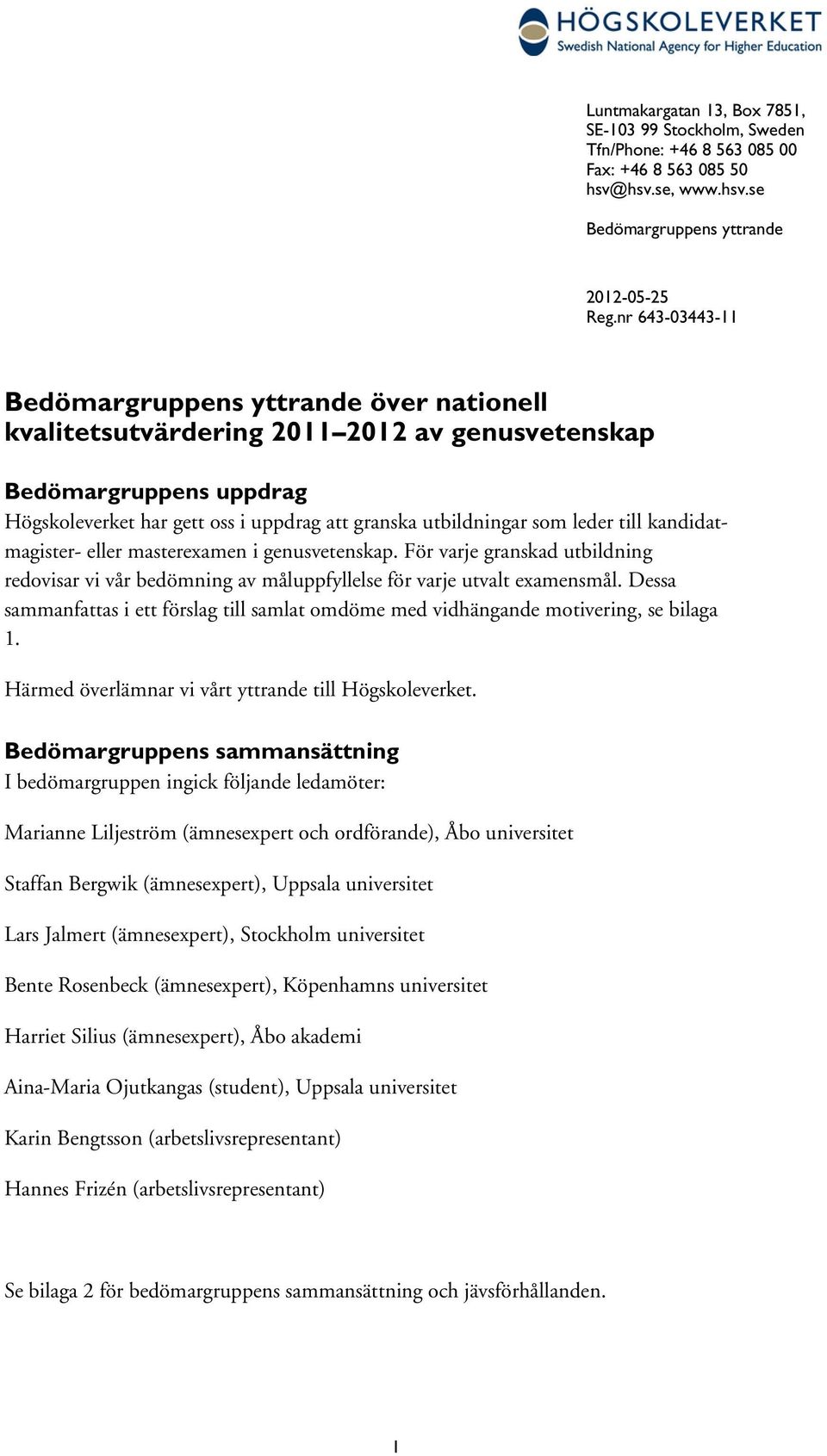 HÖGSKOLEVERKET
Swedish National Agency for Higher Education

Luntmakargatan 13, Box 7851,
SE-103 99 Stockholm, Sweden
Tfn/Phone: +46 8 563 085 00
Fax: +46 8 563 085 50
hsv@hsv.se, www.hsv.se

Bedömargruppens yttrande

2012-05-25
Reg.nr 643-03443-11

Bedömargruppens yttrande över nationell kvalitetsutvärdering 2011–2012 av genusvetenskap

Bedömargruppens uppdrag
Högskoleverket har gett oss i uppdrag att granska utbildningar som leder till kandidat- magister- eller masterexamen i genusvetenskap. För varje granskad utbildning redovisar vi vår bedömning av måluppfyllelse för varje utvalt examensmål. Dessa sammanfattas i ett förslag till samlat omdöme med vidhängande motivering, se bilaga 1.

Härmed överlämnar vi vårt yttrande till Högskoleverket.

Bedömargruppens sammansättning
I bedömargruppen ingick följande ledamöter:

Marianne Liljeström (ämnesexpert och ordförande), Åbo universitet

Staffan Bergwik (ämnesexpert), Uppsala universitet

Lars Jalmert (ämnesexpert), Stockholm universitet

Bente Rosenbeck (ämnesexpert), Köpenhamns universitet

Harriet Silius (ämnesexpert), Åbo akademi

Aina-Maria Ojutkangas (student), Uppsala universitet

Karin Bengtsson (arbetslivsrepresentant)

Hannes Frizén (arbetslivsrepresentant)

Se bilaga 2 för bedömargruppens sammansättning och jävsförhållanden.

1